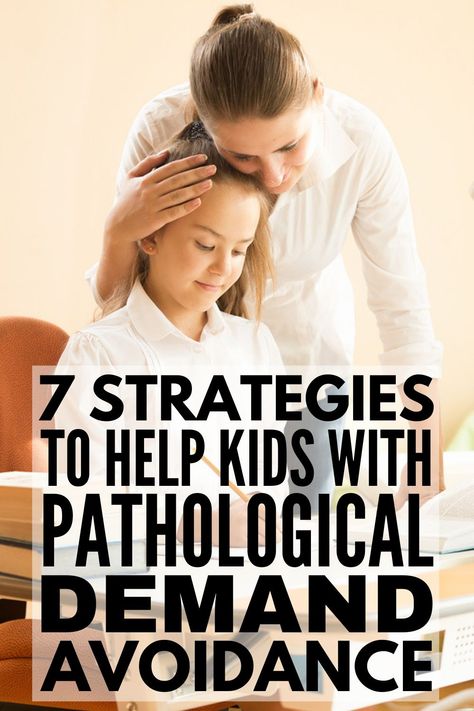 7 STRATEGIES TO HELP KIDS WITH PATHOLOGICAL DEMAND AVOIDANCE